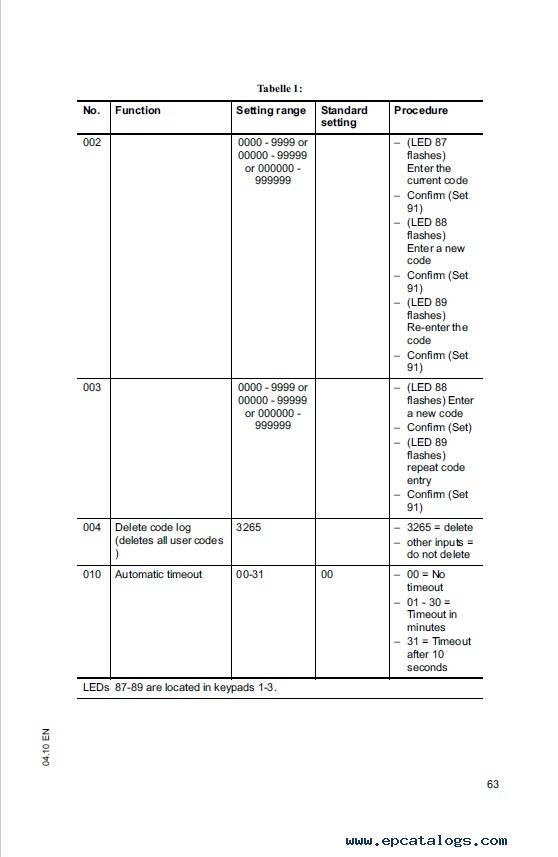 Tabelle 1:

| No. | Function | Setting range | Standard setting | Procedure |
|---|---|---|---|---|
| 002 | | 0000 - 9999 or 00000 - 99999 or 000000 - 999999 | | – (LED 87 flashes) Enter the current code – Confirm (Set 91) – (LED 88 flashes) Enter a new code – Confirm (Set 91) – (LED 89 flashes) Re-enter the code – Confirm (Set 91) |
| 003 | | 0000 - 9999 or 00000 - 99999 or 000000 - 999999 | | – (LED 88 flashes) Enter a new code – Confirm (Set) – (LED 89 flashes) repeat code entry – Confirm (Set 91) |
| 004 | Delete code log (deletes all user codes ) | 3265 | | – 3265 = delete – other inputs = do not delete |
| 010 | Automatic timeout | 00-31 | 00 | – 00 = No timeout – 01 - 30 = Timeout in minutes – 31 = Timeout after 10 seconds |

LEDs 87-89 are located in keypads 1-3.

04.10 EN

63

www.epcatalogs.com